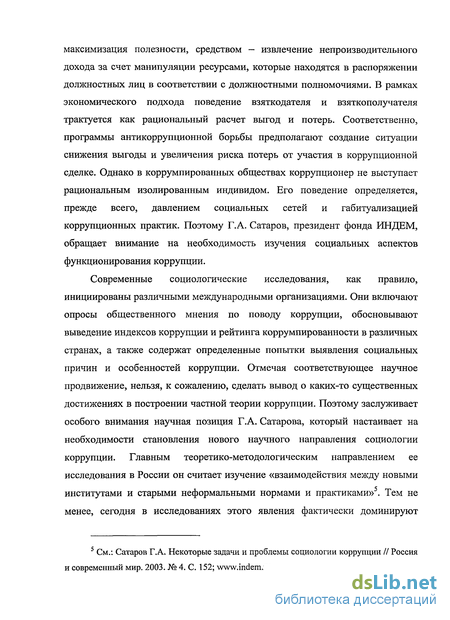 максимизация полезности, средством – извлечение непроизводительного дохода за счет манипуляции ресурсами, которые находятся в распоряжении должностных лиц в соответствии с должностными полномочиями. В рамках экономического подхода поведение взяткодателя и взяткополучателя трактуется как рациональный расчет выгод и потерь. Соответственно, программы антикоррупционной борьбы предполагают создание ситуации снижения выгоды и увеличения риска потерь от участия в коррупционной сделке. Однако в коррумпированных обществах коррупционер не выступает рациональным изолированным индивидом. Его поведение определяется, прежде всего, давлением социальных сетей и габитуализацией коррупционных практик. Поэтому Г.А. Сатаров, президент фонда ИНДЕМ, обращает внимание на необходимость изучения социальных аспектов функционирования коррупции.

Современные социологические исследования, как правило, инициированы различными международными организациями. Они включают опросы общественного мнения по поводу коррупции, обосновывают выведение индексов коррупции и рейтинга коррумпированности в различных странах, а также содержат определенные попытки выявления социальных причин и особенностей коррупции. Отмечая соответствующее научное продвижение, нельзя, к сожалению, сделать вывод о каких-то существенных достижениях в построении частной теории коррупции. Поэтому заслуживает особого внимания научная позиция Г.А. Сатарова, который настаивает на необходимости становления нового научного направления социологии коррупции. Главным теоретико-методологическим направлением ее исследования в России он считает изучение «взаимодействия между новыми институтами и старыми неформальными нормами и практиками»$^5$. Тем не менее, сегодня в исследованиях этого явления фактически доминируют

$^5$ См.: Сатаров Г.А. Некоторые задачи и проблемы социологии коррупции // Россия и современный мир. 2003. № 4. С. 152; www.indem.

dsLib.net
библиотека диссертаций